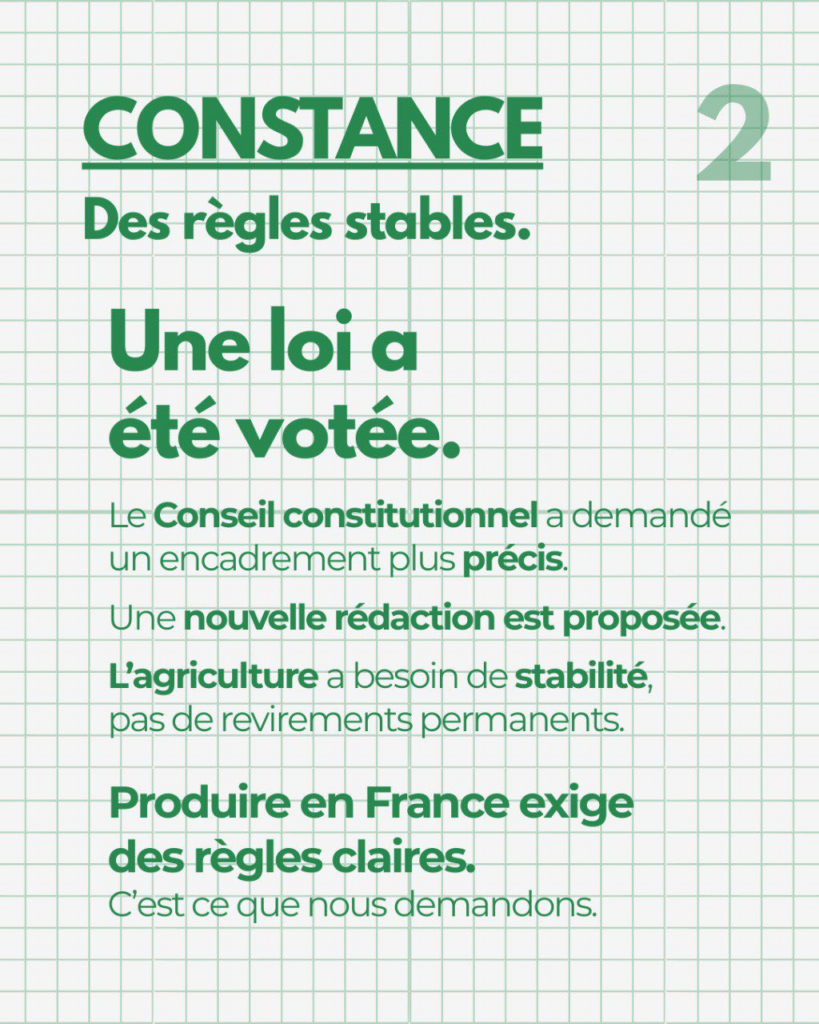 CONSTANCE

2

Des règles stables.

Une loi a été votée.

Le Conseil constitutionnel a demandé un encadrement plus précis.

Une nouvelle rédaction est proposée.

L'agriculture a besoin de stabilité, pas de revirements permanents.

Produire en France exige des règles claires.
C'est ce que nous demandons.